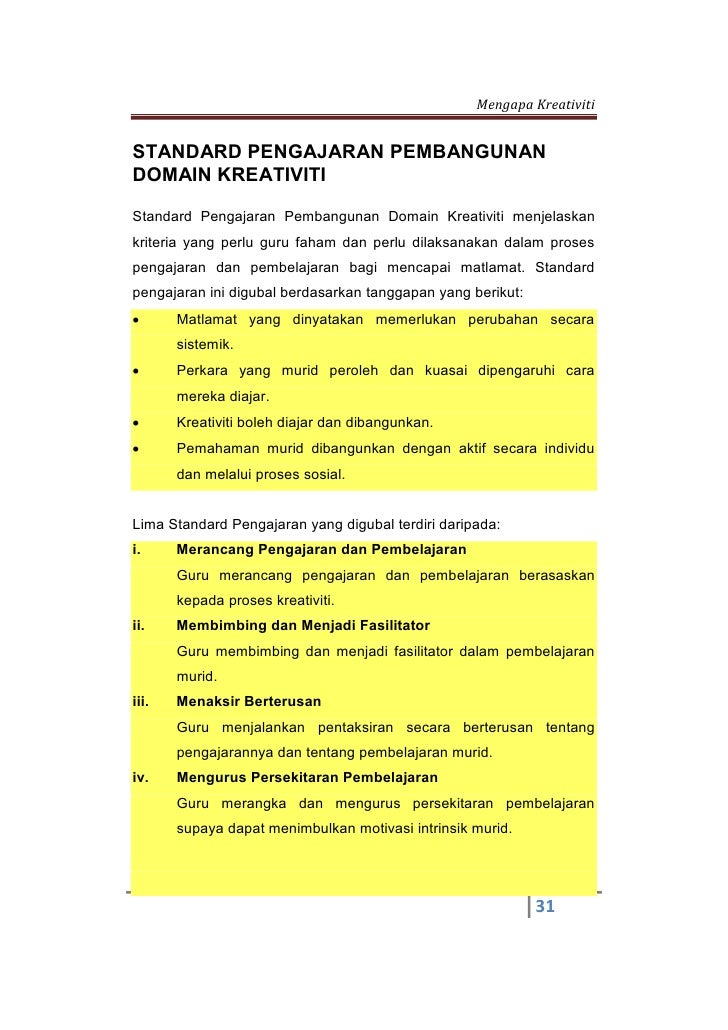 Mengapa Kreativiti

STANDARD PENGAJARAN PEMBANGUNAN DOMAIN KREATIVITI

Standard Pengajaran Pembangunan Domain Kreativiti menjelaskan kriteria yang perlu guru faham dan perlu dilaksanakan dalam proses pengajaran dan pembelajaran bagi mencapai matlamat. Standard pengajaran ini digubal berdasarkan tanggapan yang berikut:

• Matlamat yang dinyatakan memerlukan perubahan secara sistemik.
• Perkara yang murid peroleh dan kuasai dipengaruhi cara mereka diajar.
• Kreativiti boleh diajar dan dibangunkan.
• Pemahaman murid dibangunkan dengan aktif secara individu dan melalui proses sosial.

Lima Standard Pengajaran yang digubal terdiri daripada:

i. Merancang Pengajaran dan Pembelajaran
Guru merancang pengajaran dan pembelajaran berasaskan kepada proses kreativiti.

ii. Membimbing dan Menjadi Fasilitator
Guru membimbing dan menjadi fasilitator dalam pembelajaran murid.

iii. Menaksir Berterusan
Guru menjalankan pentaksiran secara berterusan tentang pengajarannya dan tentang pembelajaran murid.

iv. Mengurus Persekitaran Pembelajaran
Guru merangka dan mengurus persekitaran pembelajaran supaya dapat menimbulkan motivasi intrinsik murid.

31